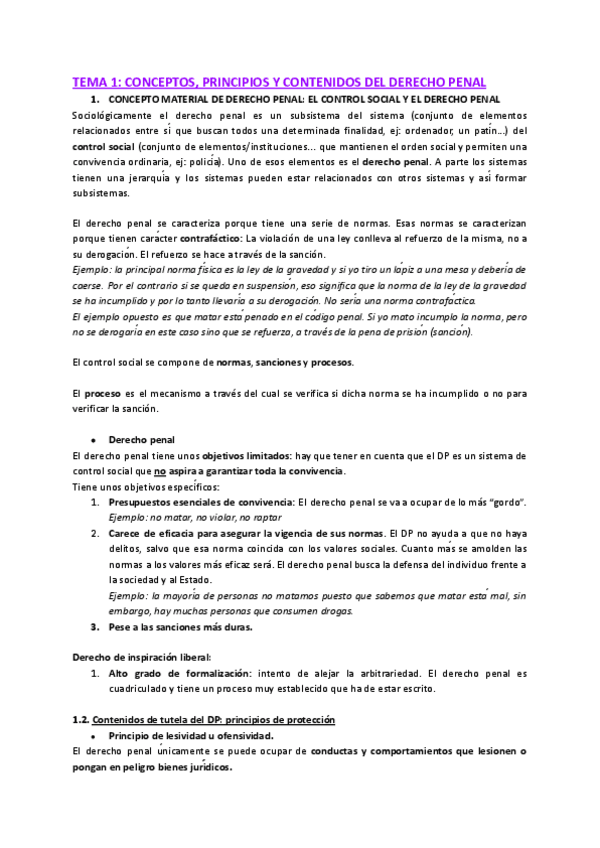 TEMA 1: CONCEPTOS, PRINCIPIOS Y CONTENIDOS DEL DERECHO PENAL

1. CONCEPTO MATERIAL DE DERECHO PENAL: EL CONTROL SOCIAL Y EL DERECHO PENAL

Sociológicamente el derecho penal es un subsistema del sistema (conjunto de elementos relacionados entre sí que buscan todos una determinada finalidad, ej: ordenador, un patín...) del control social (conjunto de elementos/instituciones... que mantienen el orden social y permiten una convivencia ordinaria, ej: policía). Uno de esos elementos es el derecho penal. A parte los sistemas tienen una jerarquía y los sistemas pueden estar relacionados con otros sistemas y así formar subsistemas.

El derecho penal se caracteriza porque tiene una serie de normas. Esas normas se caracterizan porque tienen carácter contrafáctico: La violación de una ley conlleva al refuerzo de la misma, no a su derogación. El refuerzo se hace a través de la sanción.
Ejemplo: la principal norma física es la ley de la gravedad y si yo tiro un lápiz a una mesa y debería de caerse. Por el contrario si se queda en suspensión, eso significa que la norma de la ley de la gravedad se ha incumplido y por lo tanto llevaría a su derogación. No sería una norma contrafáctica.
El ejemplo opuesto es que matar está penado en el código penal. Si yo mato incumplo la norma, pero no se derogaría en este caso sino que se refuerza, a través de la pena de prisión (sanción).

El control social se compone de normas, sanciones y procesos.

El proceso es el mecanismo a través del cual se verifica si dicha norma se ha incumplido o no para verificar la sanción.

• Derecho penal

El derecho penal tiene unos objetivos limitados: hay que tener en cuenta que el DP es un sistema de control social que no aspira a garantizar toda la convivencia.
Tiene unos objetivos específicos:
1. Presupuestos esenciales de convivencia: El derecho penal se va a ocupar de lo más "gordo".
Ejemplo: no matar, no violar, no raptar
2. Carece de eficacia para asegurar la vigencia de sus normas. El DP no ayuda a que no haya delitos, salvo que esa norma coincida con los valores sociales. Cuanto más se amolden las normas a los valores más eficaz será. El derecho penal busca la defensa del individuo frente a la sociedad y al Estado.
Ejemplo: la mayoría de personas no matamos puesto que sabemos que matar está mal, sin embargo, hay muchas personas que consumen drogas.
3. Pese a las sanciones más duras.

Derecho de inspiración liberal:
1. Alto grado de formalización: intento de alejar la arbitrariedad. El derecho penal es cuadriculado y tiene un proceso muy establecido que ha de estar escrito.

1.2. Contenidos de tutela del DP: principios de protección

• Principio de lesividad u ofensividad.

El derecho penal únicamente se puede ocupar de conductas y comportamientos que lesionen o pongan en peligro bienes jurídicos.